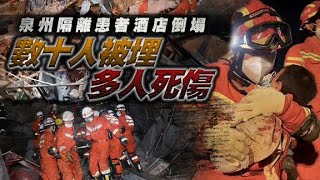 泉州隔離患者酒店倒塌
數十人被埋
多人死傷